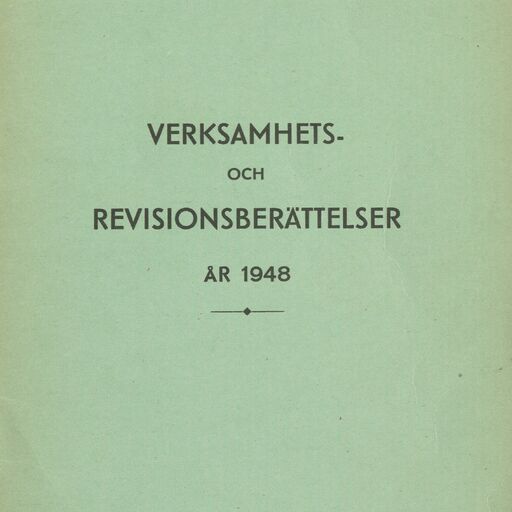 VERKSAMHETS-

OCH

REVISIONSBERÄTTELSER

ÅR 1948